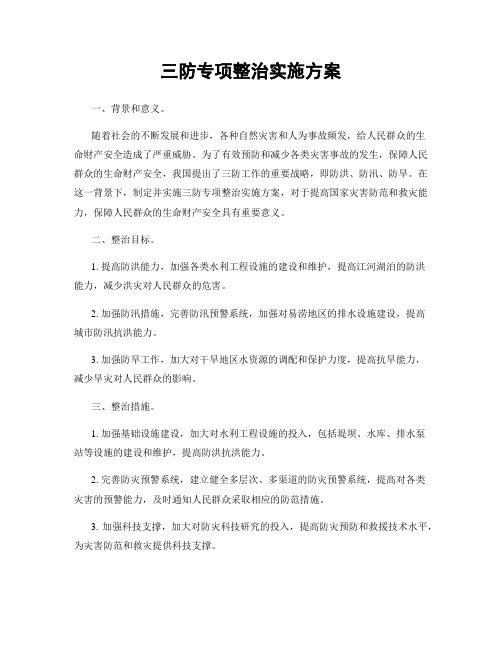 三防专项整治实施方案

一、背景和意义。

随着社会的不断发展和进步，各种自然灾害和人为事故频发，给人民群众的生命财产安全造成了严重威胁。为了有效预防和减少各类灾害事故的发生，保障人民群众的生命财产安全，我国提出了三防工作的重要战略，即防洪、防汛、防旱。在这一背景下，制定并实施三防专项整治实施方案，对于提高国家灾害防范和救灾能力，保障人民群众的生命财产安全具有重要意义。

二、整治目标。

1. 提高防洪能力，加强各类水利工程设施的建设和维护，提高江河湖泊的防洪能力，减少洪灾对人民群众的危害。

2. 加强防汛措施，完善防汛预警系统，加强对易涝地区的排水设施建设，提高城市防汛抗洪能力。

3. 加强防旱工作，加大对干旱地区水资源的调配和保护力度，提高抗旱能力，减少旱灾对人民群众的影响。

三、整治措施。

1. 加强基础设施建设，加大对水利工程设施的投入，包括堤坝、水库、排水泵站等设施的建设和维护，提高防洪抗洪能力。

2. 完善防灾预警系统，建立健全多层次、多渠道的防灾预警系统，提高对各类灾害的预警能力，及时通知人民群众采取相应的防范措施。

3. 加强科技支撑，加大对防灾科技研究的投入，提高防灾预防和救援技术水平，为灾害防范和救灾提供科技支撑。